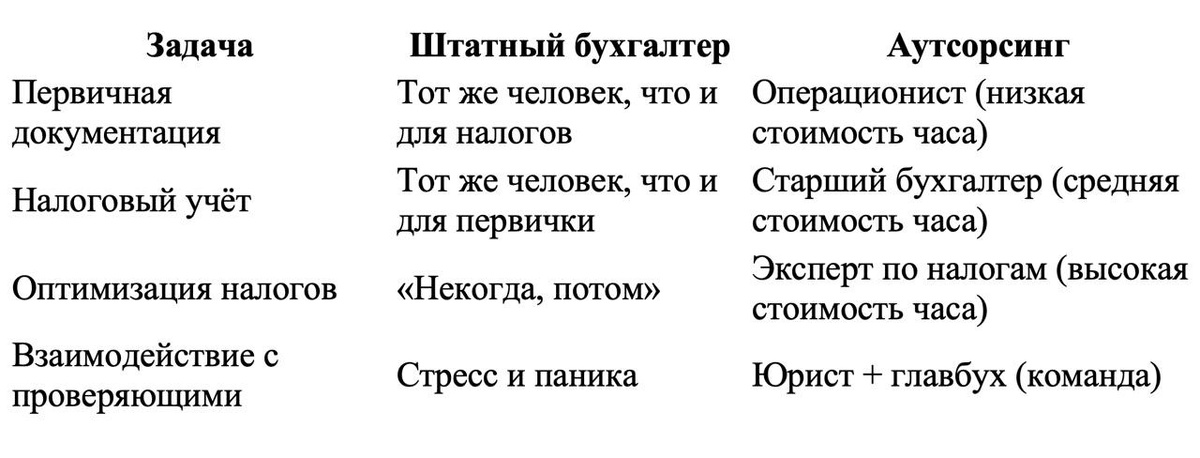 | Задача | Штатный бухгалтер | Аутсорсинг |
|---|---|---|
| Первичная документация | Тот же человек, что и для налогов | Операционист (низкая стоимость часа) |
| Налоговый учёт | Тот же человек, что и для первички | Старший бухгалтер (средняя стоимость часа) |
| Оптимизация налогов | «Некогда, потом» | Эксперт по налогам (высокая стоимость часа) |
| Взаимодействие с проверяющими | Стресс и паника | Юрист + главбух (команда) |